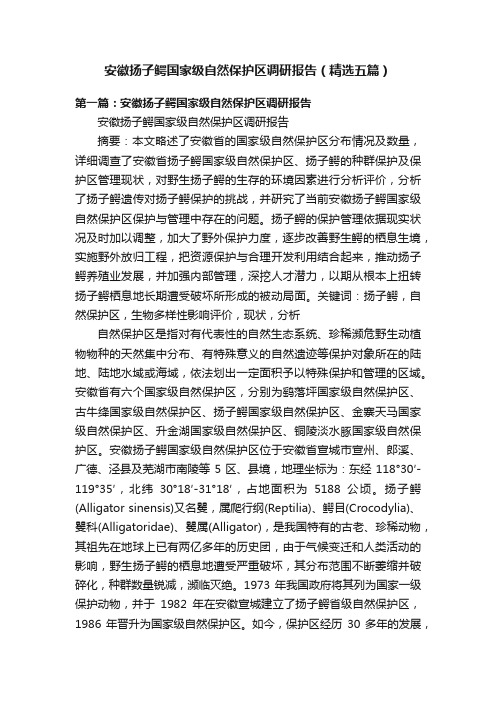 安徽扬子鳄国家级自然保护区调研报告（精选五篇）

第一篇：安徽扬子鳄国家级自然保护区调研报告

安徽扬子鳄国家级自然保护区调研报告

摘要：本文略述了安徽省的国家级自然保护区分布情况及数量，详细调查了安徽省扬子鳄国家级自然保护区、扬子鳄的种群保护及保护区管理现状，对野生扬子鳄的生存的环境因素进行分析评价，分析了扬子鳄遗传对扬子鳄保护的挑战，并研究了当前安徽扬子鳄国家级自然保护区保护与管理中存在的问题。扬子鳄的保护管理依据现实状况及时加以调整，加大了野外保护力度，逐步改善野生鳄的栖息生境，实施野外放归工程，把资源保护与合理开发利用结合起来，推动扬子鳄养殖业发展，并加强内部管理，深挖人才潜力，以期从根本上扭转扬子鳄栖息地长期遭受破坏所形成的被动局面。关键词：扬子鳄，自然保护区，生物多样性影响评价，现状，分析

自然保护区是指对有代表性的自然生态系统、珍稀濒危野生动植物物种的天然集中分布、有特殊意义的自然遗迹等保护对象所在的陆地、陆地水域或海域，依法划出一定面积予以特殊保护和管理的区域。安徽省有六个国家级自然保护区，分别为鹞落坪国家级自然保护区、古牛绛国家级自然保护区、扬子鳄国家级自然保护区、金寨天马国家级自然保护区、升金湖国家级自然保护区、铜陵淡水豚国家级自然保护区。安徽扬子鳄国家级自然保护区位于安徽省宣城市宣州、郎溪、广德、泾县及芜湖市南陵等 5 区、县境，地理坐标为：东经 118°30′-119°35′，北纬 30°18′-31°18′，占地面积为 5188 公顷。扬子鳄(Alligator sinensis)又名鼍，属爬行纲(Reptilia)、鳄目(Crocodylia)、鼍科(Alligatoridae)、鼍属(Alligator)，是我国特有的古老、珍稀动物，其祖先在地球上已有两亿多年的历史团，由于气候变迁和人类活动的影响，野生扬子鳄的栖息地遭受严重破坏，其分布范围不断萎缩并破碎化，种群数量锐减，濒临灭绝。1973 年我国政府将其列为国家一级保护动物，并于 1982 年在安徽宣城建立了扬子鳄省级自然保护区，1986 年晋升为国家级自然保护区。如今，保护区经历 30 多年的发展，